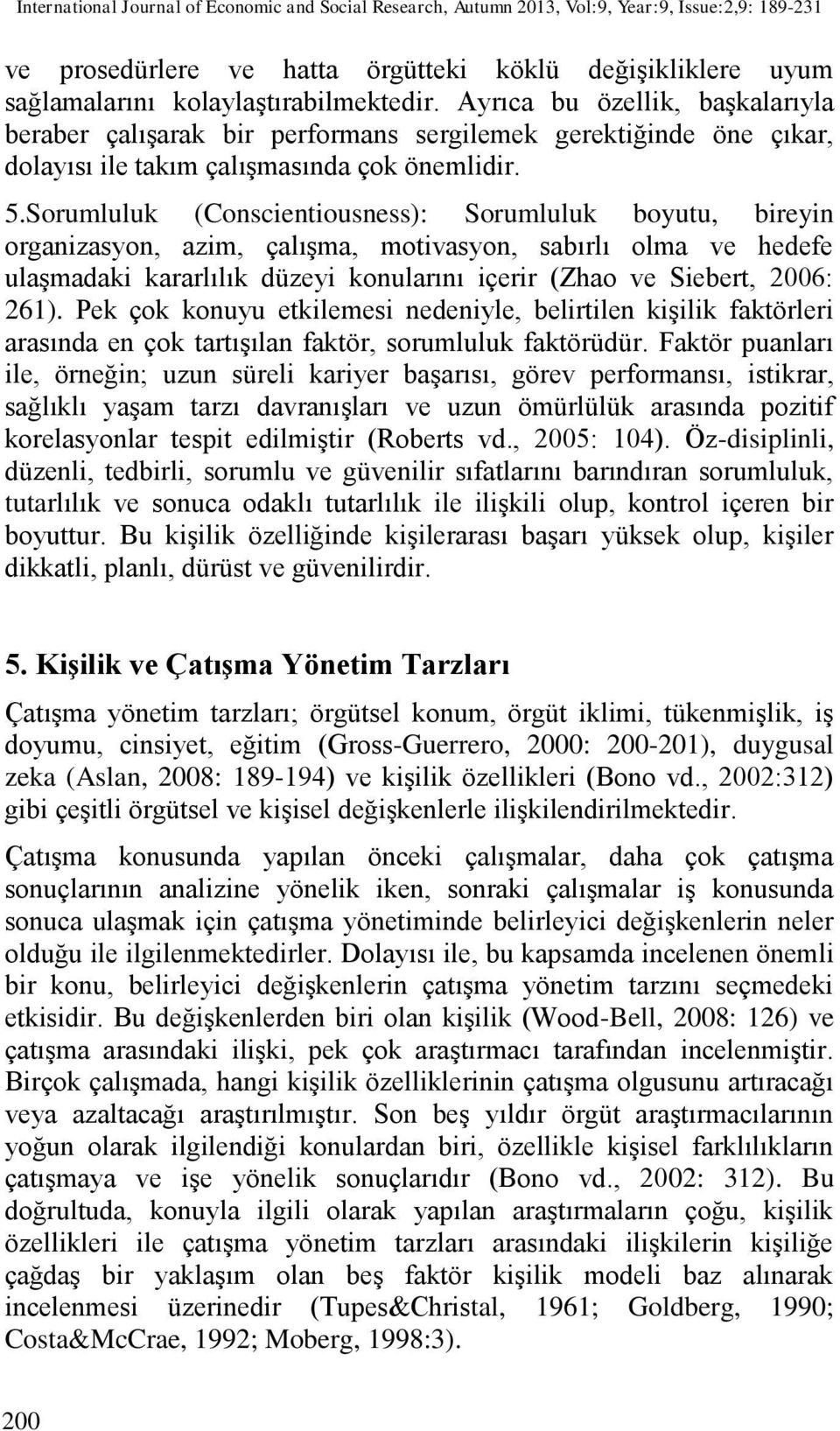 International Journal of Economic and Social Research, Autumn 2013, Vol:9, Year:9, Issue:2,9: 189-231

ve prosedürlere ve hatta örgütteki köklü değişikliklere uyum sağlamalarını kolaylaştırabilmektedir. Ayrıca bu özellik, başkalarıyla beraber çalışarak bir performans sergilemek gerektiğinde öne çıkar, dolayısı ile takım çalışmasında çok önemlidir.

5.Sorumluluk (Conscientiousness): Sorumluluk boyutu, bireyin organizasyon, azim, çalışma, motivasyon, sabırlı olma ve hedefe ulaşmadaki kararlılık düzeyi konularını içerir (Zhao ve Siebert, 2006: 261). Pek çok konuyu etkilemesi nedeniyle, belirtilen kişilik faktörleri arasında en çok tartışılan faktör, sorumluluk faktörüdür. Faktör puanları ile, örneğin; uzun süreli kariyer başarısı, görev performansı, istikrar, sağlıklı yaşam tarzı davranışları ve uzun ömürlülük arasında pozitif korelasyonlar tespit edilmiştir (Roberts vd., 2005: 104). Öz-disiplinli, düzenli, tedbirli, sorumlu ve güvenilir sıfatlarını barındıran sorumluluk, tutarlılık ve sonuca odaklı tutarlılık ile ilişkili olup, kontrol içeren bir boyuttur. Bu kişilik özelliğinde kişilerarası başarı yüksek olup, kişiler dikkatli, planlı, dürüst ve güvenilirdir.

5. Kişilik ve Çatışma Yönetim Tarzları

Çatışma yönetim tarzları; örgütsel konum, örgüt iklimi, tükenmişlik, iş doyumu, cinsiyet, eğitim (Gross-Guerrero, 2000: 200-201), duygusal zeka (Aslan, 2008: 189-194) ve kişilik özellikleri (Bono vd., 2002:312) gibi çeşitli örgütsel ve kişisel değişkenlerle ilişkilendirilmektedir.

Çatışma konusunda yapılan önceki çalışmalar, daha çok çatışma sonuçlarının analizine yönelik iken, sonraki çalışmalar iş konusunda sonuca ulaşmak için çatışma yönetiminde belirleyici değişkenlerin neler olduğu ile ilgilenmektedirler. Dolayısı ile, bu kapsamda incelenen önemli bir konu, belirleyici değişkenlerin çatışma yönetim tarzını seçmedeki etkisidir. Bu değişkenlerden biri olan kişilik (Wood-Bell, 2008: 126) ve çatışma arasındaki ilişki, pek çok araştırmacı tarafından incelenmiştir. Birçok çalışmada, hangi kişilik özelliklerinin çatışma olgusunu artıracağı veya azaltacağı araştırılmıştır. Son beş yıldır örgüt araştırmacılarının yoğun olarak ilgilendiği konulardan biri, özellikle kişisel farklılıkların çatışmaya ve işe yönelik sonuçlarıdır (Bono vd., 2002: 312). Bu doğrultuda, konuyla ilgili olarak yapılan araştırmaların çoğu, kişilik özellikleri ile çatışma yönetim tarzları arasındaki ilişkilerin kişiliğe çağdaş bir yaklaşım olan beş faktör kişilik modeli baz alınarak incelenmesi üzerinedir (Tupes&Christal, 1961; Goldberg, 1990; Costa&McCrae, 1992; Moberg, 1998:3).

200